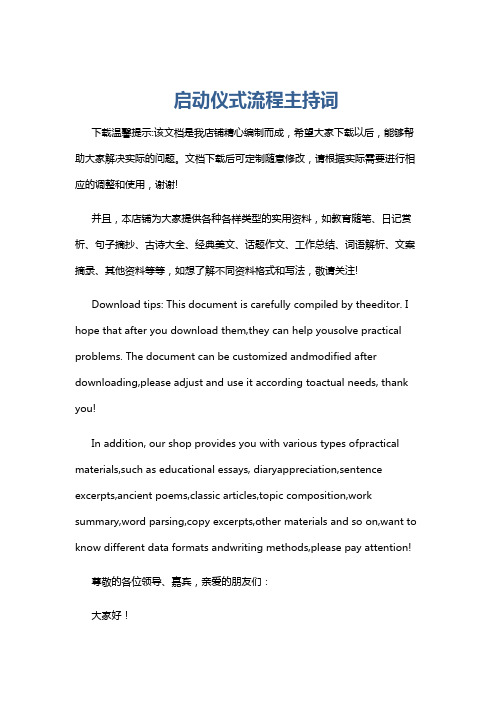 启动仪式流程主持词

下载温馨提示:该文档是我店铺精心编制而成，希望大家下载以后，能够帮助大家解决实际的问题。文档下载后可定制随意修改，请根据实际需要进行相应的调整和使用，谢谢!

并且，本店铺为大家提供各种各样类型的实用资料，如教育随笔、日记赏析、句子摘抄、古诗大全、经典美文、话题作文、工作总结、词语解析、文案摘录、其他资料等等，如想了解不同资料格式和写法，敬请关注!

Download tips: This document is carefully compiled by theeditor. I hope that after you download them,they can help yousolve practical problems. The document can be customized andmodified after downloading,please adjust and use it according toactual needs, thank you!

In addition, our shop provides you with various types ofpractical materials,such as educational essays, diaryappreciation,sentence excerpts,ancient poems,classic articles,topic composition,work summary,word parsing,copy excerpts,other materials and so on,want to know different data formats andwriting methods,please pay attention!

尊敬的各位领导、嘉宾，亲爱的朋友们：

大家好！